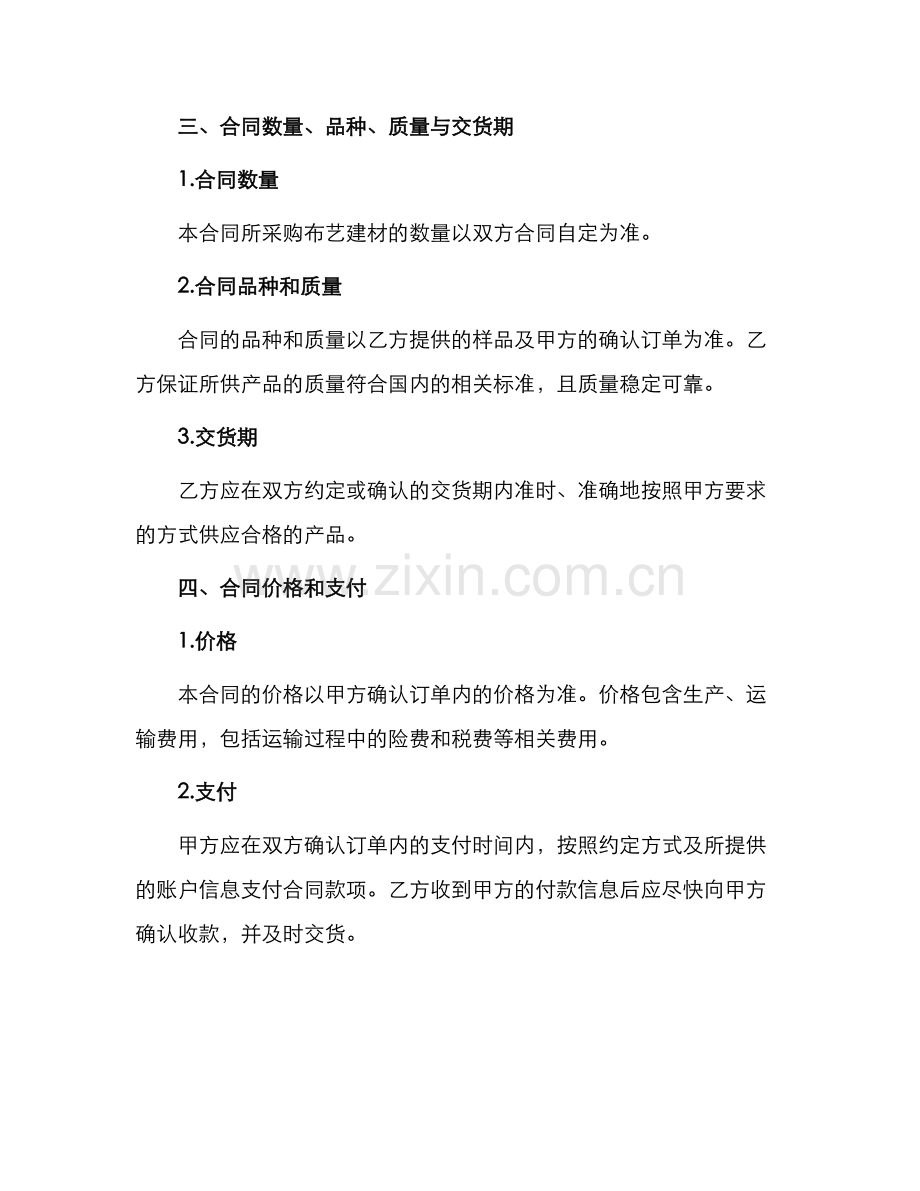 三、合同数量、品种、质量与交货期

1.合同数量

本合同所采购布艺建材的数量以双方合同自定为准。

2.合同品种和质量

合同的品种和质量以乙方提供的样品及甲方的确认订单为准。乙方保证所供产品的质量符合国内的相关标准，且质量稳定可靠。

3.交货期

乙方应在双方约定或确认的交货期内准时、准确地按照甲方要求的方式供应合格的产品。

www.zixin.com.cn

四、合同价格和支付

1.价格

本合同的价格以甲方确认订单内的价格为准。价格包含生产、运输费用，包括运输过程中的险费和税费等相关费用。

2.支付

甲方应在双方确认订单内的支付时间内，按照约定方式及所提供的账户信息支付合同款项。乙方收到甲方的付款信息后应尽快向甲方确认收款，并及时交货。